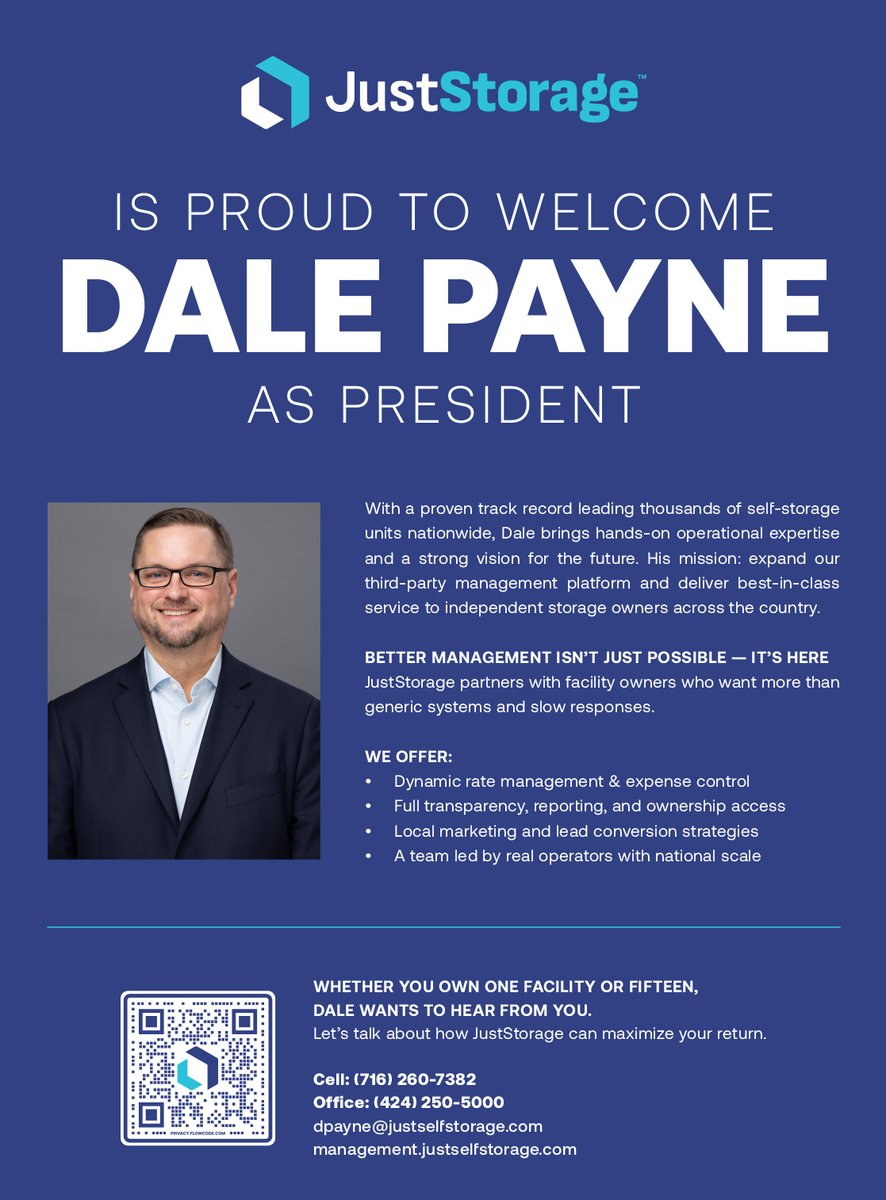 JustStorage™

IS PROUD TO WELCOME
DALE PAYNE
AS PRESIDENT

With a proven track record leading thousands of self-storage units nationwide, Dale brings hands-on operational expertise and a strong vision for the future. His mission: expand our third-party management platform and deliver best-in-class service to independent storage owners across the country.

BETTER MANAGEMENT ISN'T JUST POSSIBLE — IT'S HERE
JustStorage partners with facility owners who want more than generic systems and slow responses.

WE OFFER:
• Dynamic rate management & expense control
• Full transparency, reporting, and ownership access
• Local marketing and lead conversion strategies
• A team led by real operators with national scale

WHETHER YOU OWN ONE FACILITY OR FIFTEEN,
DALE WANTS TO HEAR FROM YOU.
Let's talk about how JustStorage can maximize your return.

Cell: (716) 260-7382
Office: (424) 250-5000
dpayne@justselfstorage.com
management.justselfstorage.com